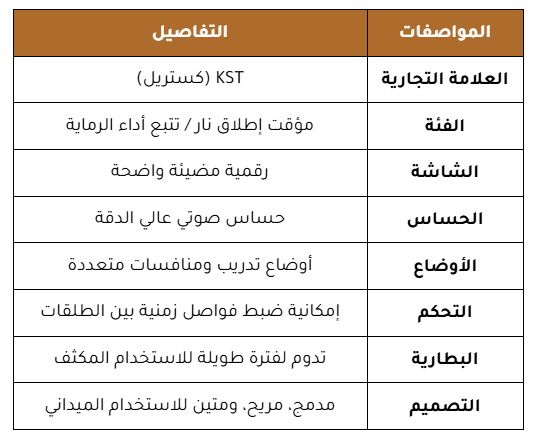 | المواصفات | التفاصيل |
|---|---|
| العلامة التجارية | KST (كستريل) |
| الفئة | مؤقت إطلاق نار / تتبع أداء الرماية |
| الشاشة | رقمية مضيئة واضحة |
| الحساس | حساس صوتي عالي الدقة |
| الأوضاع | أوضاع تدريب ومنافسات متعددة |
| التحكم | إمكانية ضبط فواصل زمنية بين الطلقات |
| البطارية | تدوم لفترة طويلة للاستخدام المكثف |
| التصميم | مدمج، مريح، ومتين للاستخدام الميداني |